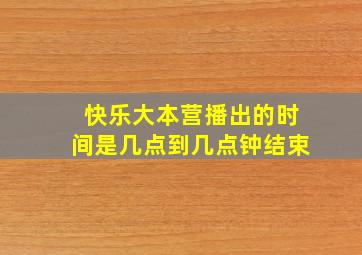 快乐大本营播出的时间是几点到几点钟结束